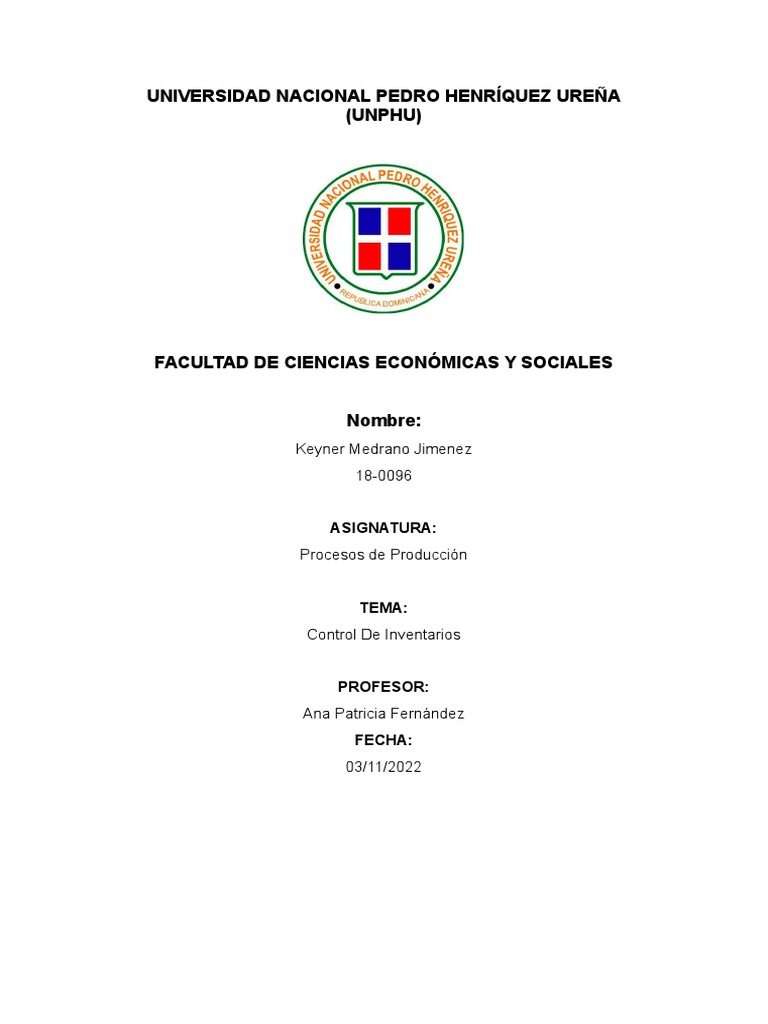 UNIVERSIDAD NACIONAL PEDRO HENRÍQUEZ UREÑA (UNPHU)

UNIVERSIDAD NACIONAL PEDRO HENRIQUEZ UREÑA
REPUBLICA DOMINICANA

FACULTAD DE CIENCIAS ECONÓMICAS Y SOCIALES

Nombre:

Keyner Medrano Jimenez

18-0096

ASIGNATURA:

Procesos de Producción

TEMA:

Control De Inventarios

PROFESOR:

Ana Patricia Fernández

FECHA:

03/11/2022